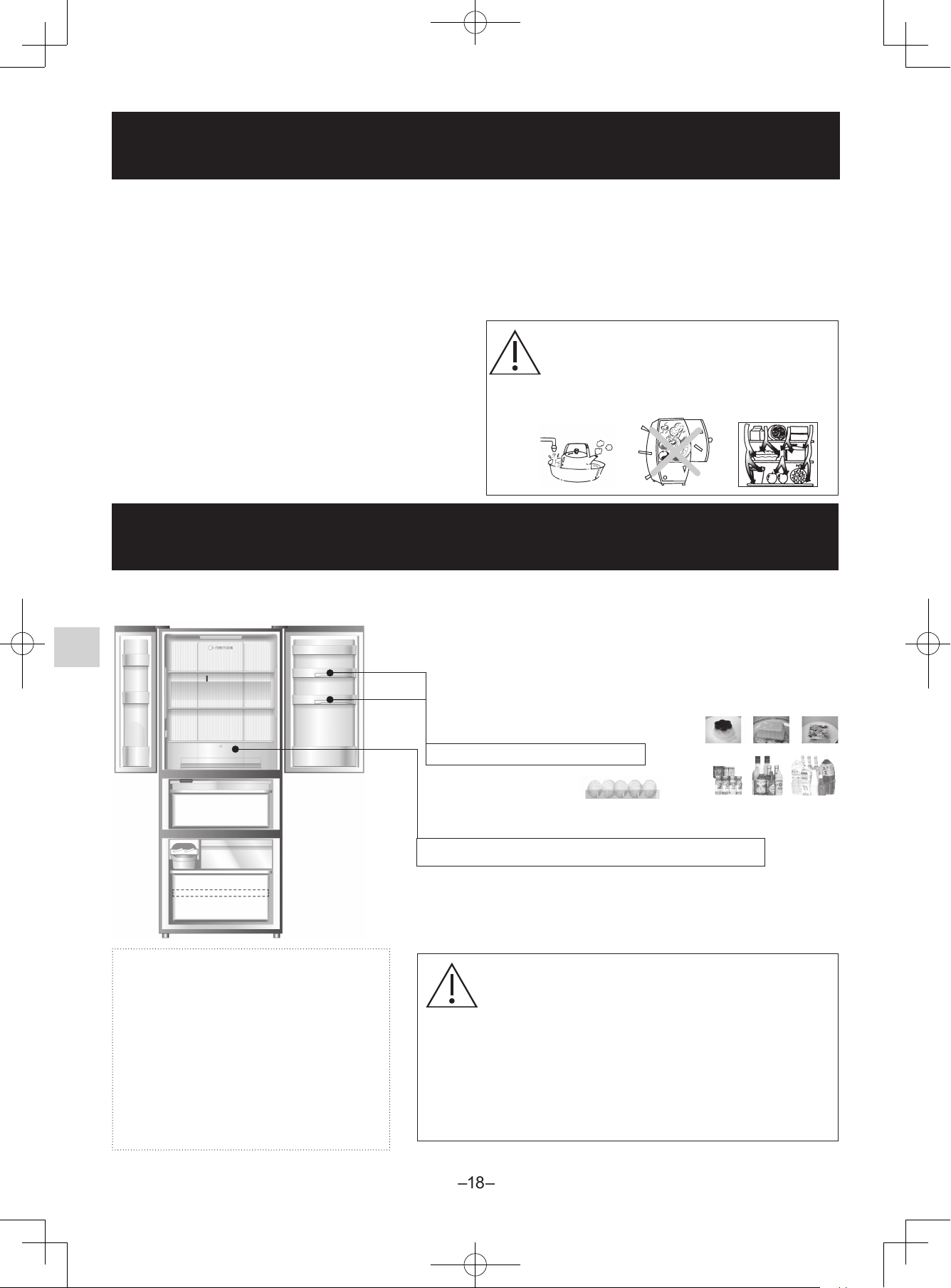 –18–